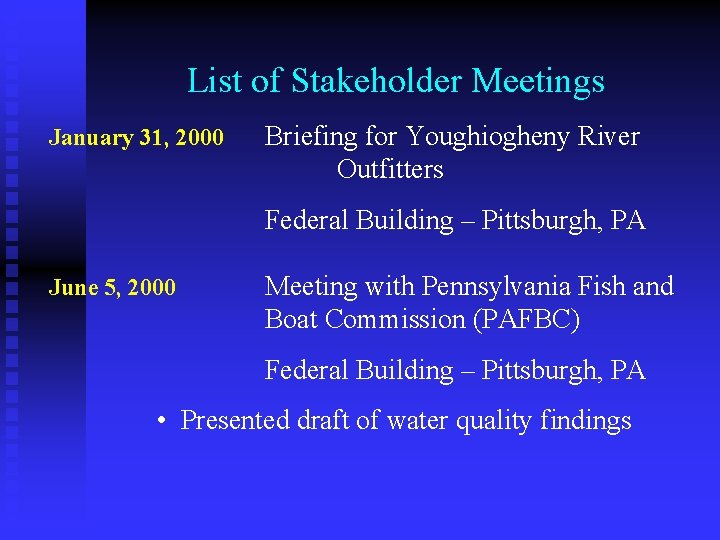 List of Stakeholder Meetings

January 31, 2000

Briefing for Youghiogheny River Outfitters

Federal Building – Pittsburgh, PA

June 5, 2000

Meeting with Pennsylvania Fish and Boat Commission (PAFBC)

Federal Building – Pittsburgh, PA

• Presented draft of water quality findings